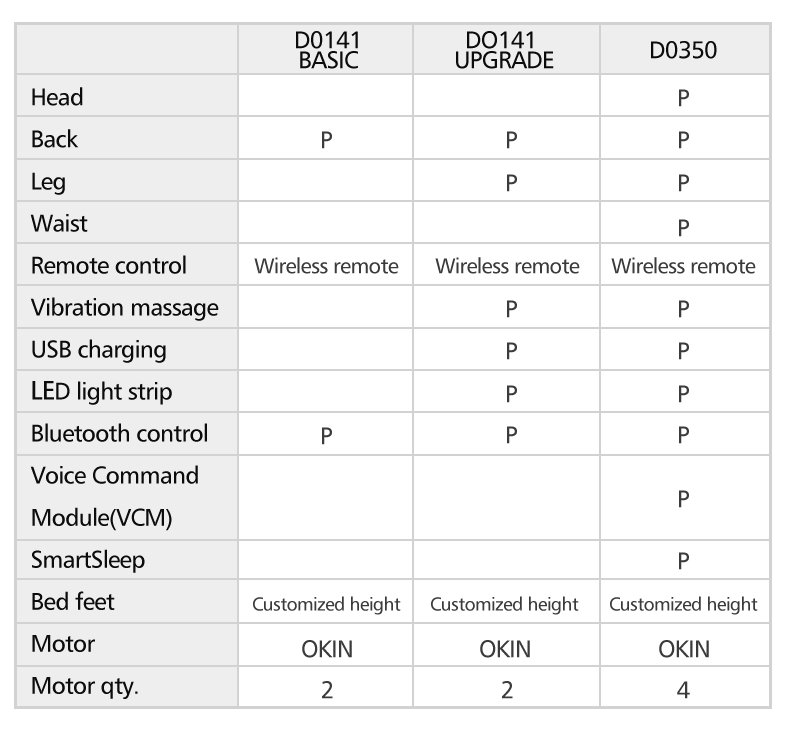 | | D0141 BASIC | DO141 UPGRADE | D0350 |
|---|---|---|---|
| Head | | | P |
| Back | P | P | P |
| Leg | | P | P |
| Waist | | | P |
| Remote control | Wireless remote | Wireless remote | Wireless remote |
| Vibration massage | | P | P |
| USB charging | | P | P |
| LED light strip | | P | P |
| Bluetooth control | P | P | P |
| Voice Command Module(VCM) | | | P |
| SmartSleep | | | P |
| Bed feet | Customized height | Customized height | Customized height |
| Motor | OKIN | OKIN | OKIN |
| Motor qty. | 2 | 2 | 4 |